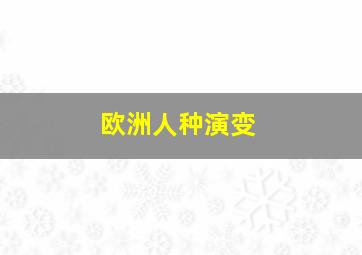 欧洲人种演变